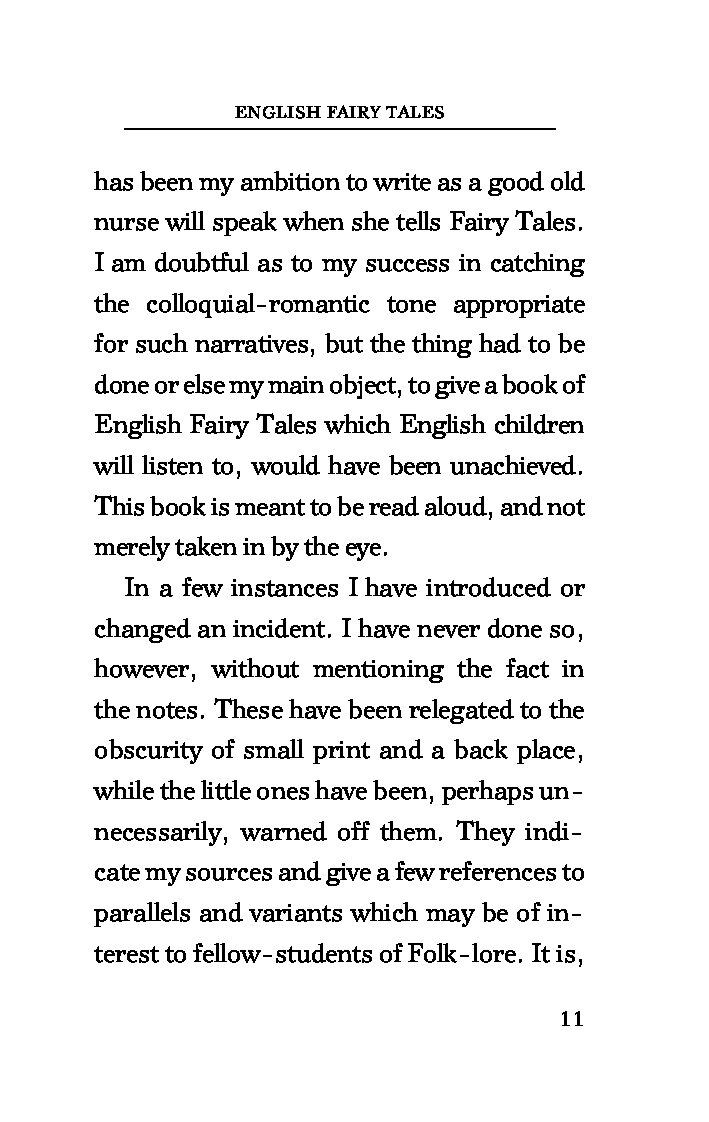 ENGLISH FAIRY TALES

has been my ambition to write as a good old nurse will speak when she tells Fairy Tales. I am doubtful as to my success in catching the colloquial-romantic tone appropriate for such narratives, but the thing had to be done or else my main object, to give a book of English Fairy Tales which English children will listen to, would have been unachieved. This book is meant to be read aloud, and not merely taken in by the eye.

In a few instances I have introduced or changed an incident. I have never done so, however, without mentioning the fact in the notes. These have been relegated to the obscurity of small print and a back place, while the little ones have been, perhaps unnecessarily, warned off them. They indicate my sources and give a few references to parallels and variants which may be of interest to fellow-students of Folk-lore. It is,

11